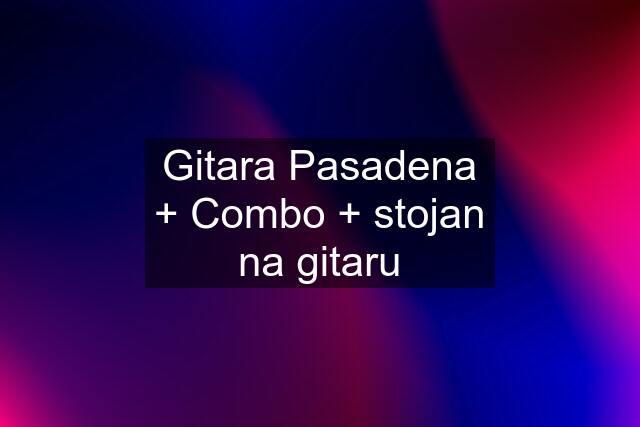 Gitara Pasadena + Combo + stojan na gitaru